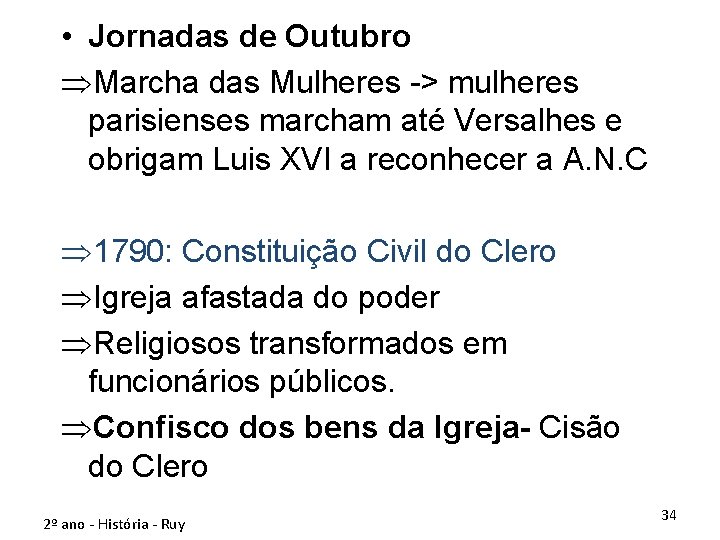 • Jornadas de Outubro
⇒Marcha das Mulheres -> mulheres parisienses marcham até Versalhes e obrigam Luis XVI a reconhecer a A.N.C

⇒1790: Constituição Civil do Clero
⇒Igreja afastada do poder
⇒Religiosos transformados em funcionários públicos.
⇒Confisco dos bens da Igreja- Cisão do Clero

2º ano - História - Ruy

34